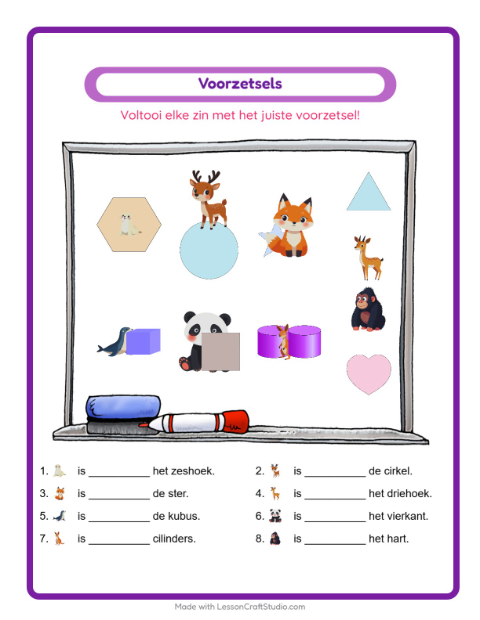 Voorzetsels

Voltooi elke zin met het juiste voorzetsel!

1. is ____ het zeshoek.

2. is ____ de cirkel.

3. is ____ de ster.

4. is ____ het driehoek.

5. is ____ de kubus.

6. is ____ het vierkant.

7. is ____ cilinders.

8. is ____ het hart.

Made with LessonCraftStudio.com